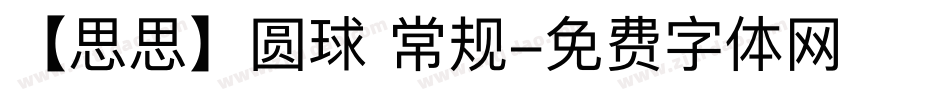 【思思】圆球 常规-免费字体网